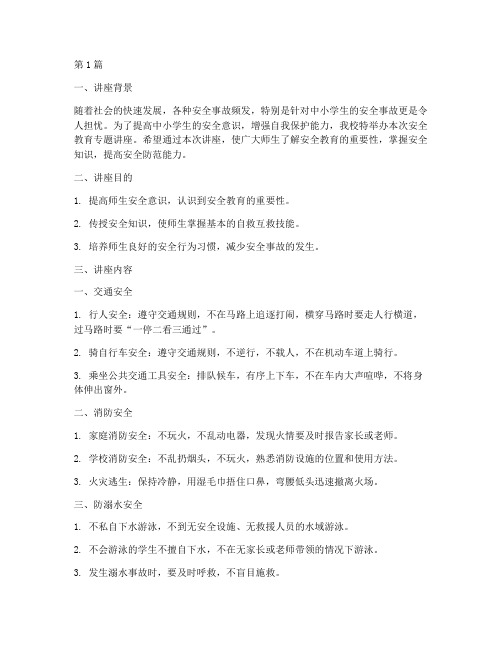 第1篇

一、讲座背景

随着社会的快速发展，各种安全事故频发，特别是针对中小学生的安全事故更是令人担忧。为了提高中小学生的安全意识，增强自我保护能力，我校特举办本次安全教育专题讲座。希望通过本次讲座，使广大师生了解安全教育的重要性，掌握安全知识，提高安全防范能力。

二、讲座目的

1. 提高师生安全意识，认识到安全教育的重要性。

2. 传授安全知识，使师生掌握基本的自救互救技能。

3. 培养师生良好的安全行为习惯，减少安全事故的发生。

三、讲座内容

一、交通安全

1. 行人安全：遵守交通规则，不在马路上追逐打闹，横穿马路时要走人行横道，过马路时要“一停二看三通过”。

2. 骑自行车安全：遵守交通规则，不逆行，不载人，不在机动车道上骑行。

3. 乘坐公共交通工具安全：排队候车，有序上下车，不在车内大声喧哗，不将身体伸出窗外。

二、消防安全

1. 家庭消防安全：不玩火，不乱动电器，发现火情要及时报告家长或老师。

2. 学校消防安全：不乱扔烟头，不玩火，熟悉消防设施的位置和使用方法。

3. 火灾逃生：保持冷静，用湿毛巾捂住口鼻，弯腰低头迅速撤离火场。

三、防溺水安全

1. 不私自下水游泳，不到无安全设施、无救援人员的水域游泳。

2. 不会游泳的学生不擅自下水，不在无家长或老师带领的情况下游泳。

3. 发生溺水事故时，要及时呼救，不盲目施救。